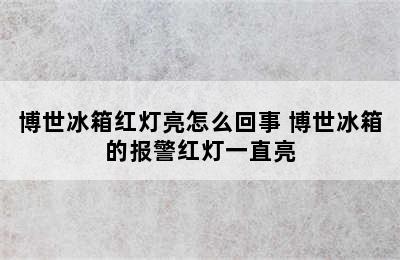 博世冰箱红灯亮怎么回事 博世冰箱的报警红灯一直亮